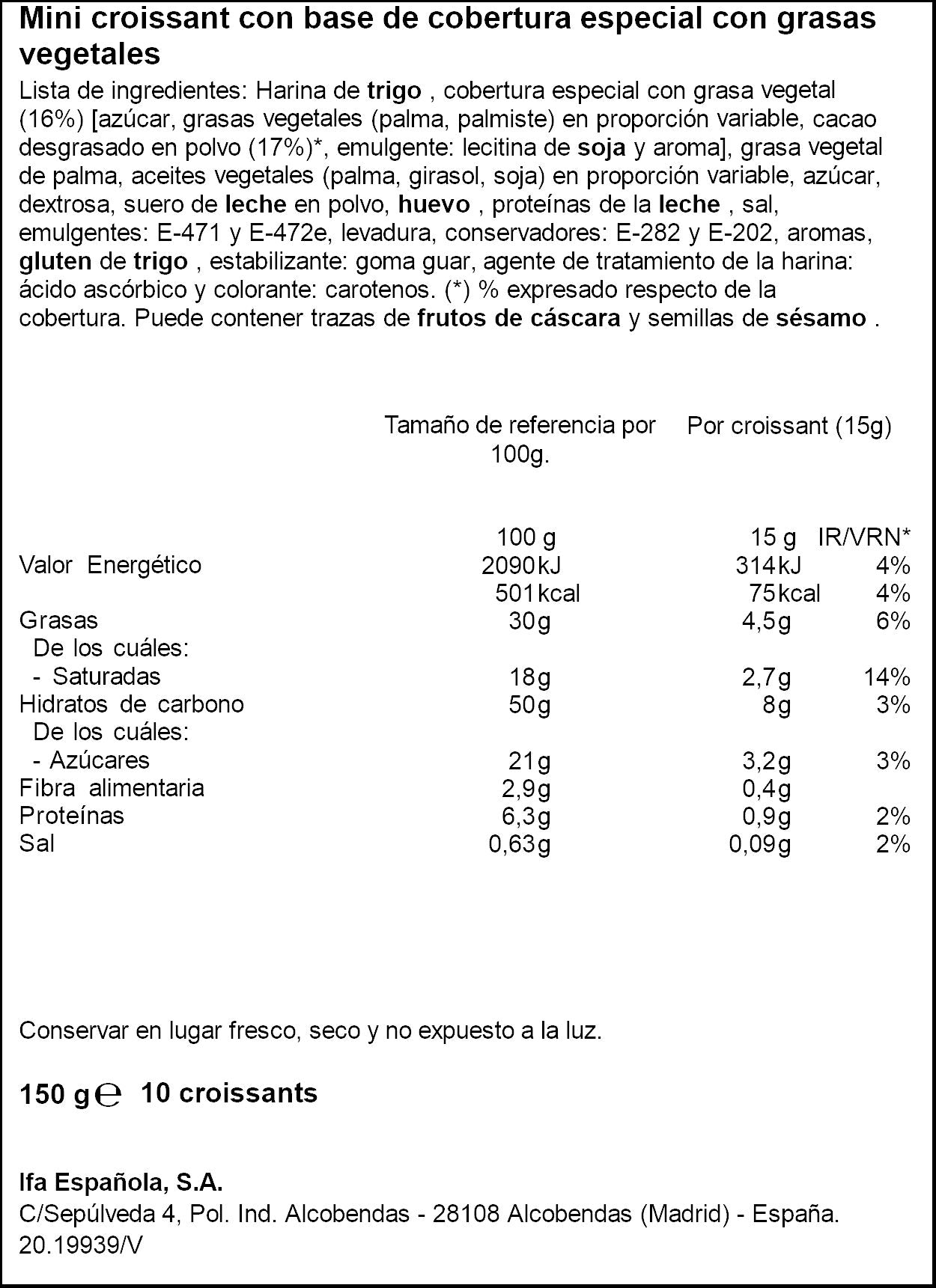 Mini croissant con base de cobertura especial con grasas vegetales

Lista de ingredientes: Harina de trigo , cobertura especial con grasa vegetal (16%) [azúcar, grasas vegetales (palma, palmiste) en proporción variable, cacao desgrasado en polvo (17%)*, emulgente: lecitina de soja y aroma], grasa vegetal de palma, aceites vegetales (palma, girasol, soja) en proporción variable, azúcar, dextrosa, suero de leche en polvo, huevo , proteínas de la leche , sal, emulgentes: E-471 y E-472e, levadura, conservadores: E-282 y E-202, aromas, gluten de trigo , estabilizante: goma guar, agente de tratamiento de la harina: ácido ascórbico y colorante: carotenos. (*) % expresado respecto de la cobertura. Puede contener trazas de frutos de cáscara y semillas de sésamo .

| | Tamaño de referencia por 100g. | Por croissant (15g) | |
|---|---|---|---|
| | 100 g | 15 g | IR/VRN* |
| Valor Energético | 2090kJ | 314kJ | 4% |
| | 501kcal | 75kcal | 4% |
| Grasas | 30g | 4,5g | 6% |
| De los cuáles: | | | |
| - Saturadas | 18g | 2,7g | 14% |
| Hidratos de carbono | 50g | 8g | 3% |
| De los cuáles: | | | |
| - Azúcares | 21g | 3,2g | 3% |
| Fibra alimentaria | 2,9g | 0,4g | |
| Proteínas | 6,3g | 0,9g | 2% |
| Sal | 0,63g | 0,09g | 2% |

Conservar en lugar fresco, seco y no expuesto a la luz.

150 g ℮ 10 croissants

Ifa Española, S.A.
C/Sepúlveda 4, Pol. Ind. Alcobendas - 28108 Alcobendas (Madrid) - España.
20.19939/V